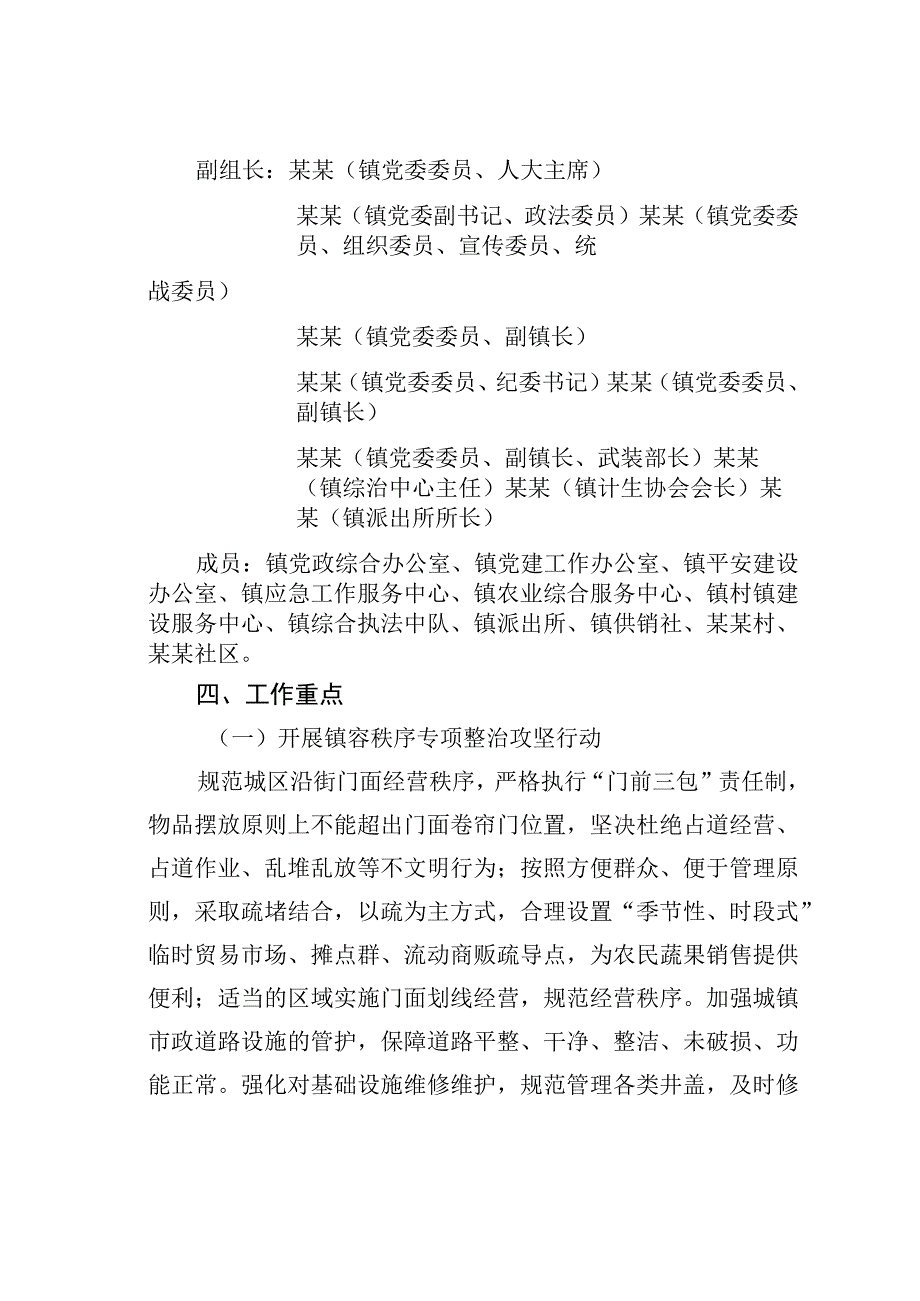 副组长：某某（镇党委委员、人大主席）

某某（镇党委副书记、政法委员）某某（镇党委委员、组织委员、宣传委员、统

战委员）

某某（镇党委委员、副镇长）

某某（镇党委委员、纪委书记）某某（镇党委委员、副镇长）

某某（镇党委委员、副镇长、武装部长）某某（镇综治中心主任）某某（镇计生协会会长）某某（镇派出所所长）

成员：镇党政综合办公室、镇党建工作办公室、镇平安建设办公室、镇应急工作服务中心、镇农业综合服务中心、镇村镇建设服务中心、镇综合执法中队、镇派出所、镇供销社、某某村、某某社区。

四、工作重点

（一）开展镇容秩序专项整治攻坚行动

规范城区沿街门面经营秩序，严格执行“门前三包”责任制，物品摆放原则上不能超出门面卷帘门位置，坚决杜绝占道经营、占道作业、乱堆乱放等不文明行为；按照方便群众、便于管理原则，采取疏堵结合，以疏为主方式，合理设置“季节性、时段式”临时贸易市场、摊点群、流动商贩疏导点，为农民蔬果销售提供便利；适当的区域实施门面划线经营，规范经营秩序。加强城镇市政道路设施的管护，保障道路平整、干净、整洁、未破损、功能正常。强化对基础设施维修维护，规范管理各类井盖，及时修